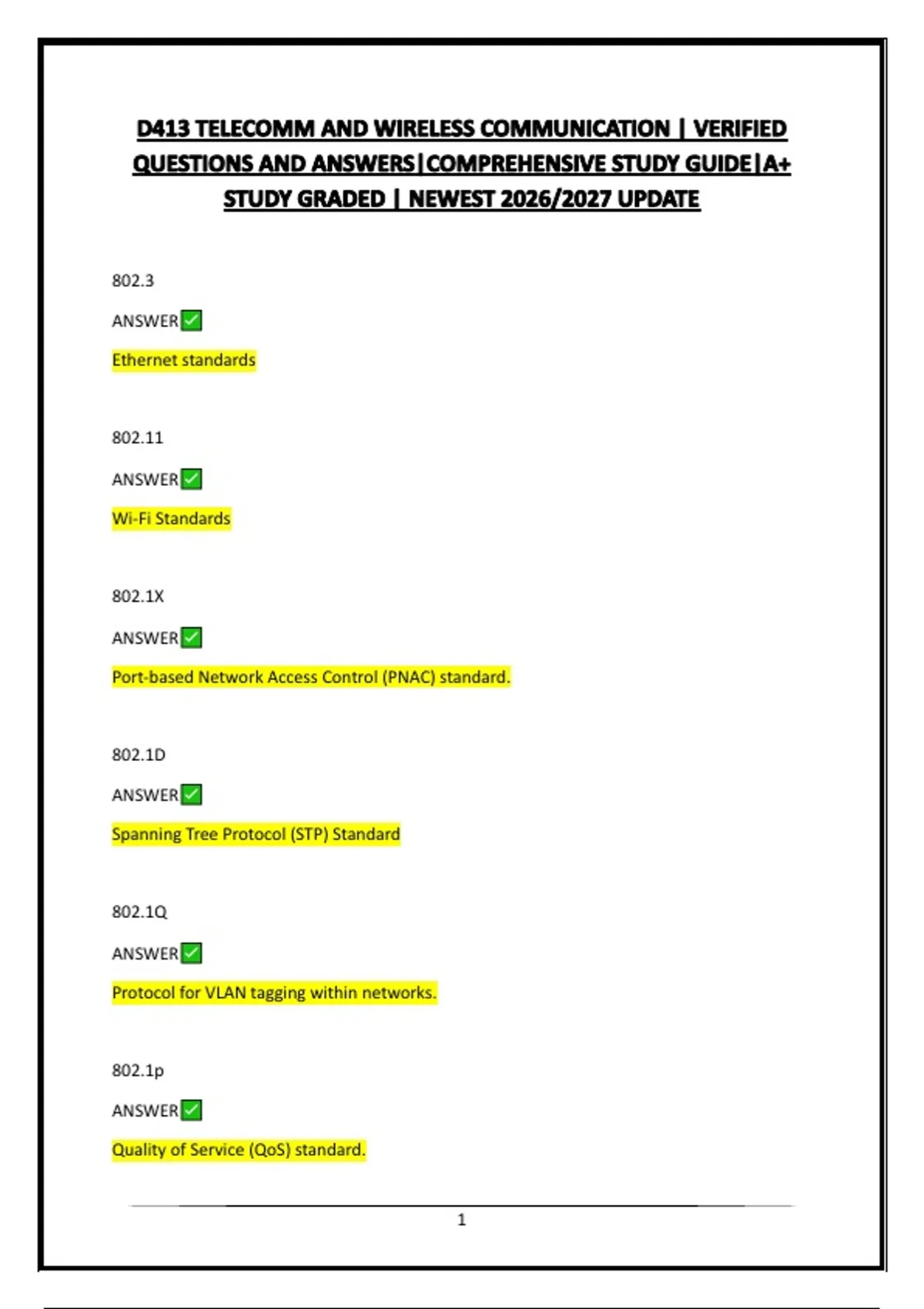 D413 TELECOMM AND WIRELESS COMMUNICATION | VERIFIED QUESTIONS AND ANSWERS|COMPREHENSIVE STUDY GUIDE|A+ STUDY GRADED | NEWEST 2026/2027 UPDATE

802.3

ANSWER☑

Ethernet standards

802.11

ANSWER☑

Wi-Fi Standards

802.1X

ANSWER☑

Port-based Network Access Control (PNAC) standard.

802.1D

ANSWER☑

Spanning Tree Protocol (STP) Standard

802.1Q

ANSWER☑

Protocol for VLAN tagging within networks.

802.1p

ANSWER☑

Quality of Service (QoS) standard.

1